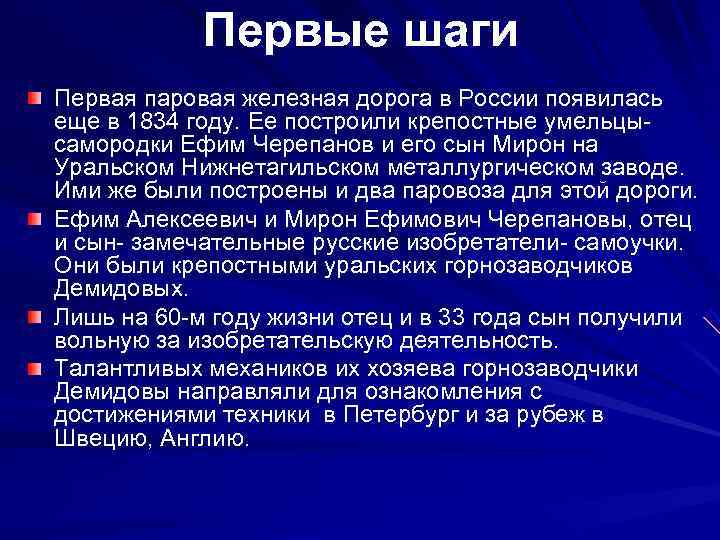 Первые шаги

Первая паровая железная дорога в России появилась еще в 1834 году. Ее построили крепостные умельцы-самородки Ефим Черепанов и его сын Мирон на Уральском Нижнетагильском металлургическом заводе. Ими же были построены и два паровоза для этой дороги.

Ефим Алексеевич и Мирон Ефимович Черепановы, отец и сын- замечательные русские изобретатели- самоучки. Они были крепостными уральских горнозаводчиков Демидовых.

Лишь на 60-м году жизни отец и в 33 года сын получили вольную за изобретательскую деятельность.

Талантливых механиков их хозяева горнозаводчики Демидовы направляли для ознакомления с достижениями техники в Петербург и за рубеж в Швецию, Англию.